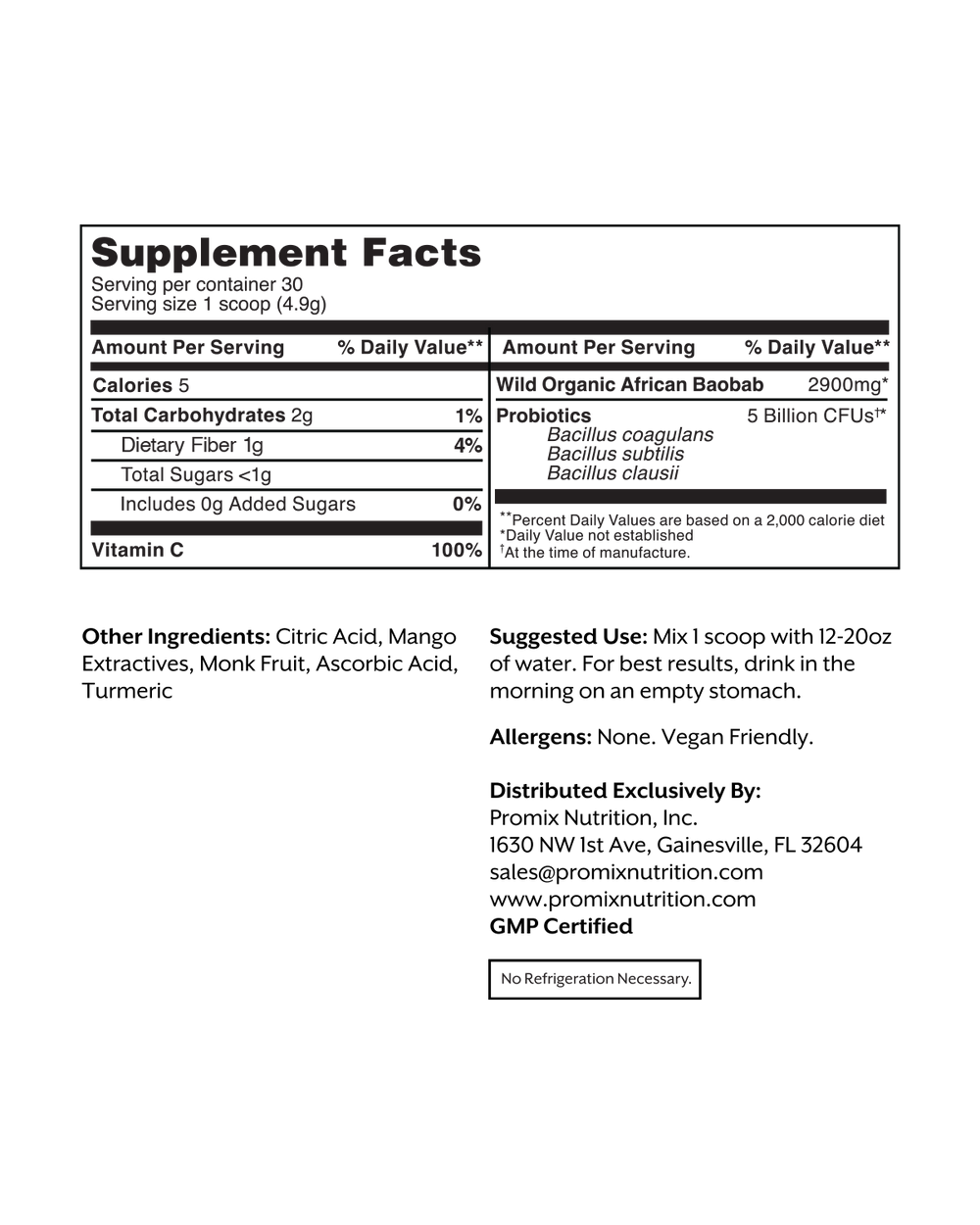 Supplement Facts
Serving per container 30
Serving size 1 scoop (4.9g)

| Amount Per Serving | % Daily Value** |
|---|---|
| Calories 5 | |
| Total Carbohydrates 2g | 1% |
| Dietary Fiber 1g | 4% |
| Total Sugars <1g | |
| Includes 0g Added Sugars | 0% |
| Vitamin C | 100% |

| Amount Per Serving | % Daily Value** |
|---|---|
| Wild Organic African Baobab | 2900mg* |
| Probiotics Bacillus coagulans Bacillus subtilis Bacillus clausii | 5 Billion CFUs†* |

**Percent Daily Values are based on a 2,000 calorie diet
*Daily Value not established
†At the time of manufacture.

Other Ingredients: Citric Acid, Mango Extractives, Monk Fruit, Ascorbic Acid, Turmeric

Suggested Use: Mix 1 scoop with 12-20oz of water. For best results, drink in the morning on an empty stomach.

Allergens: None. Vegan Friendly.

Distributed Exclusively By:
Promix Nutrition, Inc.
1630 NW 1st Ave, Gainesville, FL 32604
sales@promixnutrition.com
www.promixnutrition.com
GMP Certified

No Refrigeration Necessary.